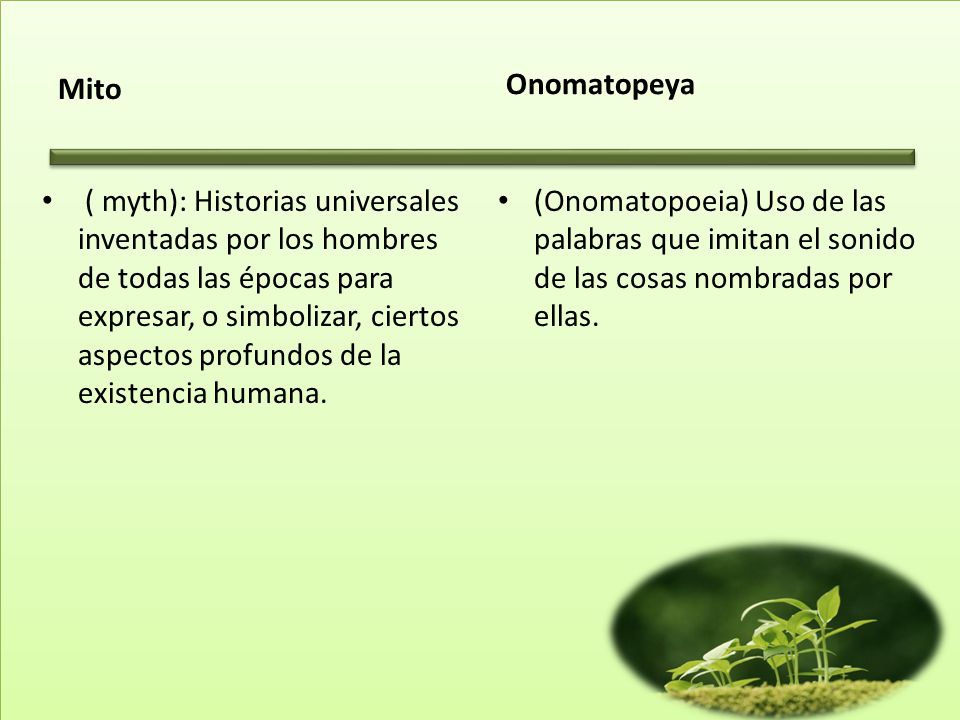 Mito

• ( myth): Historias universales inventadas por los hombres de todas las épocas para expresar, o simbolizar, ciertos aspectos profundos de la existencia humana.

Onomatopeya

• (Onomatopoeia) Uso de las palabras que imitan el sonido de las cosas nombradas por ellas.